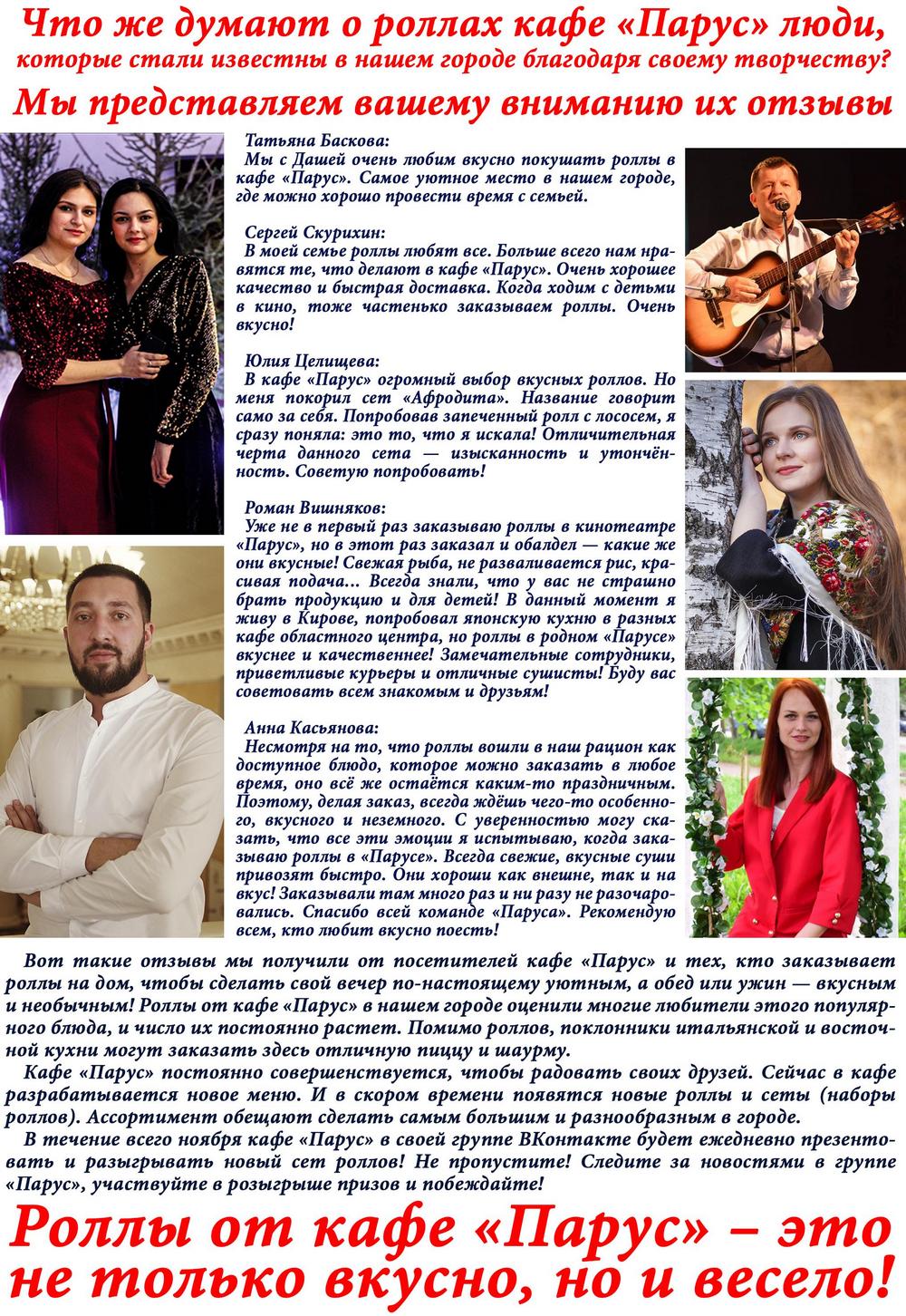 Что же думают о роллах кафе «Парус» люди, которые стали известны в нашем городе благодаря своему творчеству?

Мы представляем вашему вниманию их отзывы

Татьяна Баскова:
Мы с Дашей очень любим вкусно покушать роллы в кафе «Парус». Самое уютное место в нашем городе, где можно хорошо провести время с семьей.

Сергей Скурихин:
В моей семье роллы любят все. Больше всего нам нравятся те, что делают в кафе «Парус». Очень хорошее качество и быстрая доставка. Когда ходим с детьми в кино, тоже частенько заказываем роллы. Очень вкусно!

Юлия Целищева:
В кафе «Парус» огромный выбор вкусных роллов. Но меня покорил сет «Афродита». Название говорит само за себя. Попробовав запеченный ролл с лососем, я сразу поняла: это то, что я искала! Отличительная черта данного сета — изысканность и утончённость. Советую попробовать!

Роман Вишняков:
Уже не в первый раз заказываю роллы в кинотеатре «Парус», но в этот раз заказал и обалдел — какие же они вкусные! Свежая рыба, не разваливается рис, красивая подача... Всегда знали, что у вас не страшно брать продукцию и для детей! В данный момент я живу в Кирове, попробовал японскую кухню в разных кафе областного центра, но роллы в родном «Парусе» вкуснее и качественнее! Замечательные сотрудники, приветливые курьеры и отличные сушисты! Буду вас советовать всем знакомым и друзьям!

Анна Касьянова:
Несмотря на то, что роллы вошли в наш рацион как доступное блюдо, которое можно заказать в любое время, оно всё же остаётся каким-то праздничным. Поэтому, делая заказ, всегда ждёшь чего-то особенного, вкусного и неземного. С уверенностью могу сказать, что все эти эмоции я испытываю, когда заказываю роллы в «Парусе». Всегда свежие, вкусные суши привозят быстро. Они хороши как внешне, так и на вкус! Заказывали там много раз и ни разу не разочаровались. Спасибо всей команде «Паруса». Рекомендую всем, кто любит вкусно поесть!

Вот такие отзывы мы получили от посетителей кафе «Парус» и тех, кто заказывает роллы на дом, чтобы сделать свой вечер по-настоящему уютным, а обед или ужин — вкусным и необычным! Роллы от кафе «Парус» в нашем городе оценили многие любители этого популярного блюда, и число их постоянно растет. Помимо роллов, поклонники итальянской и восточной кухни могут заказать здесь отличную пиццу и шаурму.
Кафе «Парус» постоянно совершенствуется, чтобы радовать своих друзей. Сейчас в кафе разрабатывается новое меню. И в скором времени появятся новые роллы и сеты (наборы роллов). Ассортимент обещают сделать самым большим и разнообразным в городе.
В течение всего ноября кафе «Парус» в своей группе ВКонтакте будет ежедневно презентовать и разыгрывать новый сет роллов! Не пропустите! Следите за новостями в группе «Парус», участвуйте в розыгрыше призов и побеждайте!

Роллы от кафе «Парус» – это не только вкусно, но и весело!